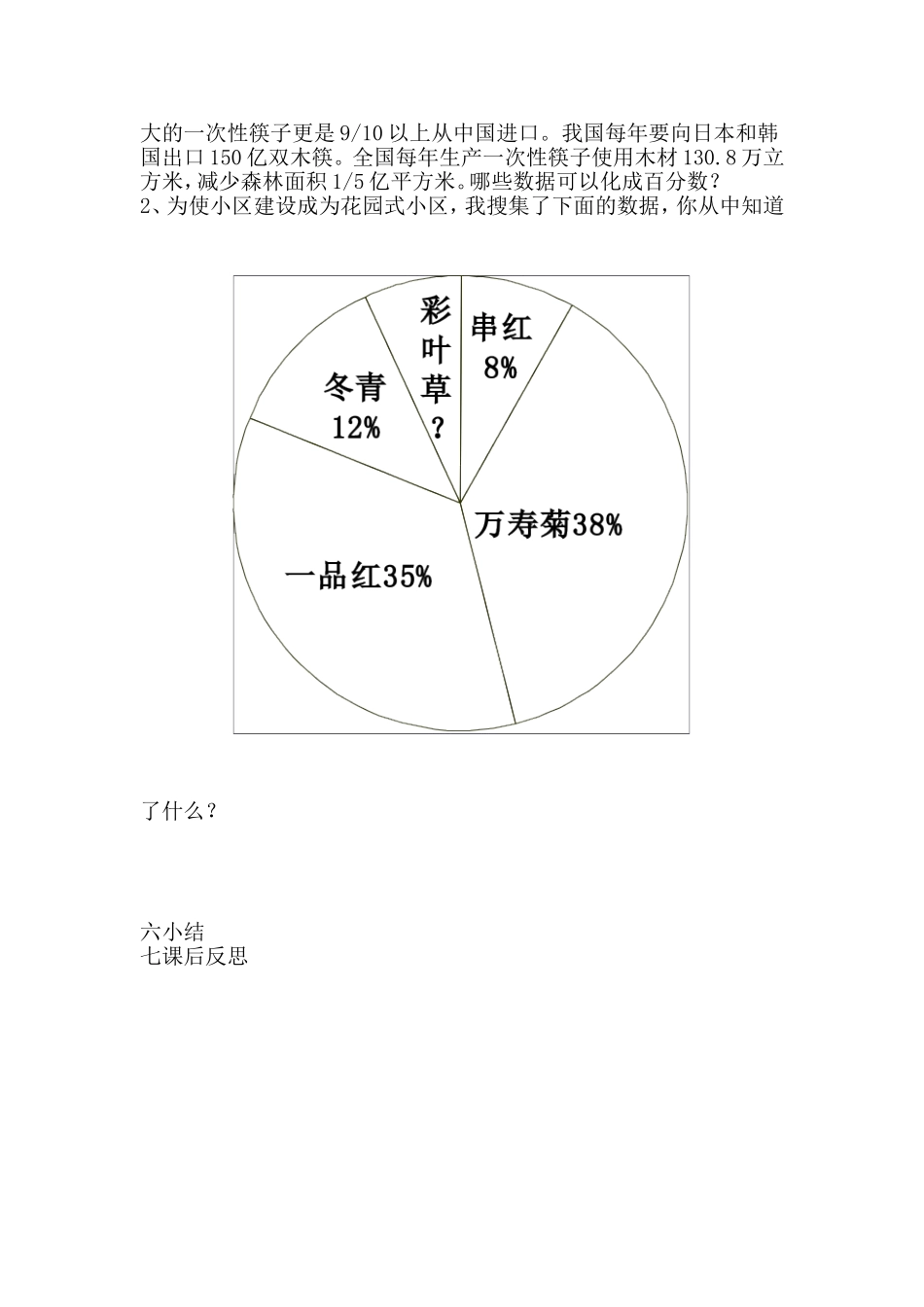 大的一次性筷子更是 9/10 以上从中国进口。我国每年要向日本和韩国出口 150 亿双木筷。全国每年生产一次性筷子使用木材 130.8 万立方米，减少森林面积 1/5 亿平方米。哪些数据可以化成百分数？
2、为使小区建设成为花园式小区，我搜集了下面的数据，你从中知道

彩叶草？
串红 8%
冬青 12%
万寿菊38%
一品红35%

了什么？

六小结
七课后反思